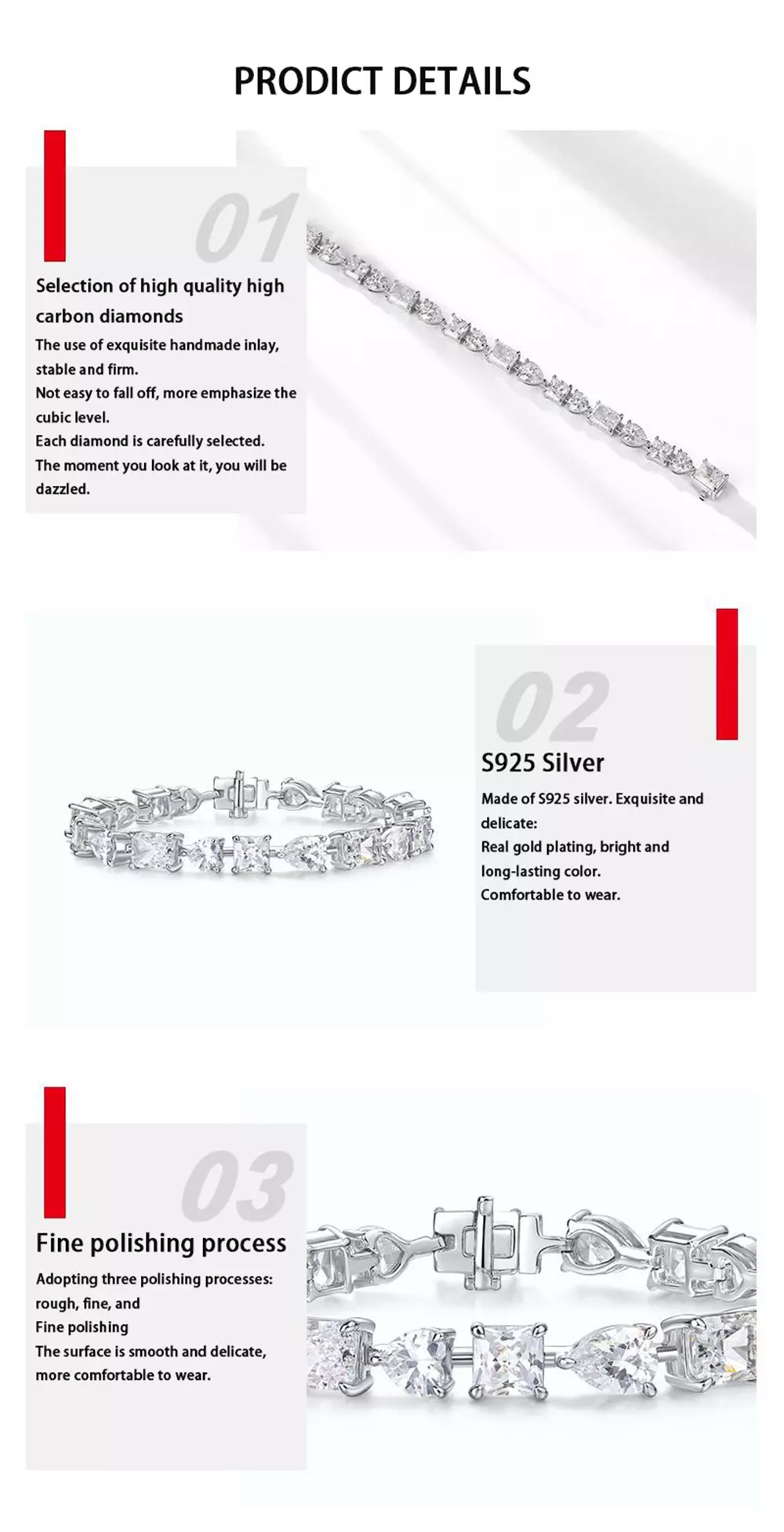 PRODICT DETAILS

01

Selection of high quality high carbon diamonds

The use of exquisite handmade inlay, stable and firm.
Not easy to fall off, more emphasize the cubic level.
Each diamond is carefully selected.
The moment you look at it, you will be dazzled.

02

S925 Silver

Made of S925 silver. Exquisite and delicate:
Real gold plating, bright and long-lasting color.
Comfortable to wear.

03

Fine polishing process

Adopting three polishing processes: rough, fine, and
Fine polishing
The surface is smooth and delicate, more comfortable to wear.